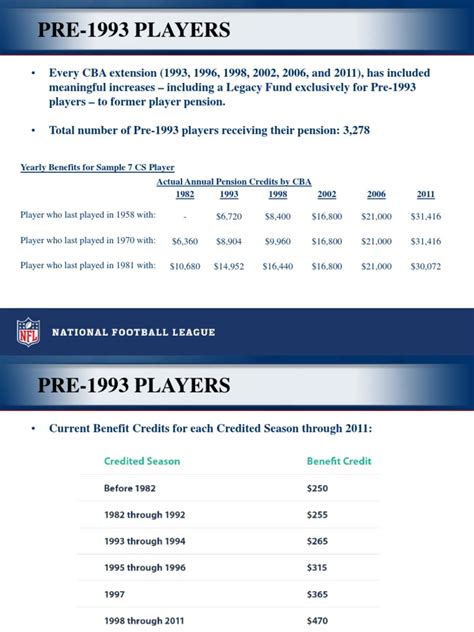 PRE-1993 PLAYERS

• Every CBA extension (1993, 1996, 1998, 2002, 2006, and 2011), has included meaningful increases – including a Legacy Fund exclusively for Pre-1993 players – to former player pension.

• Total number of Pre-1993 players receiving their pension: 3,278

Yearly Benefits for Sample 7 CS Player

Actual Annual Pension Credits by CBA

| | 1982 | 1993 | 1998 | 2002 | 2006 | 2011 |
|---|---|---|---|---|---|---|
| Player who last played in 1958 with: | - | $6,720 | $8,400 | $16,800 | $21,000 | $31,416 |
| Player who last played in 1970 with: | $6,360 | $8,904 | $9,960 | $16,800 | $21,000 | $31,416 |
| Player who last played in 1981 with: | $10,680 | $14,952 | $16,440 | $16,800 | $21,000 | $30,072 |

NFL NATIONAL FOOTBALL LEAGUE

PRE-1993 PLAYERS

• Current Benefit Credits for each Credited Season through 2011:

| Credited Season | Benefit Credit |
|---|---|
| Before 1982 | $250 |
| 1982 through 1992 | $255 |
| 1993 through 1994 | $265 |
| 1995 through 1996 | $315 |
| 1997 | $365 |
| 1998 through 2011 | $470 |